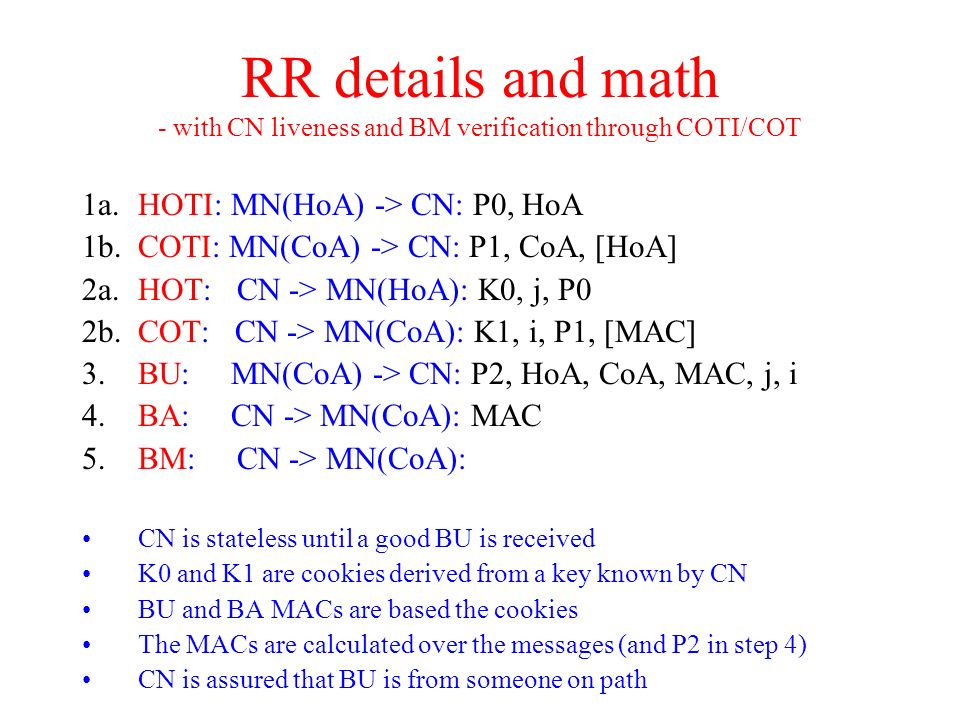 RR details and math
- with CN liveness and BM verification through COTI/COT

1a. HOTI: MN(HoA) -> CN: P0, HoA
1b. COTI: MN(CoA) -> CN: P1, CoA, [HoA]
2a. HOT: CN -> MN(HoA): K0, j, P0
2b. COT: CN -> MN(CoA): K1, i, P1, [MAC]
3. BU: MN(CoA) -> CN: P2, HoA, CoA, MAC, j, i
4. BA: CN -> MN(CoA): MAC
5. BM: CN -> MN(CoA):

• CN is stateless until a good BU is received
• K0 and K1 are cookies derived from a key known by CN
• BU and BA MACs are based the cookies
• The MACs are calculated over the messages (and P2 in step 4)
• CN is assured that BU is from someone on path